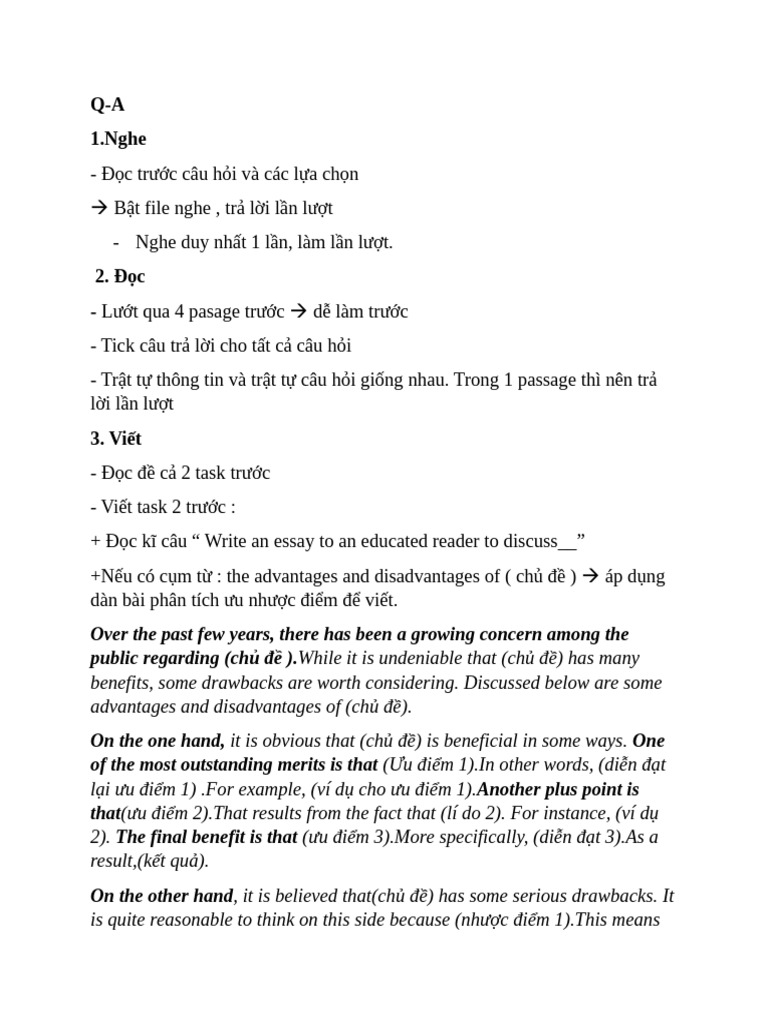 Q-A

1.Nghe

- Đọc trước câu hỏi và các lựa chọn

→ Bật file nghe , trả lời lần lượt

- Nghe duy nhất 1 lần, làm lần lượt.

2. Đọc

- Lướt qua 4 pasage trước → dễ làm trước

- Tick câu trả lời cho tất cả câu hỏi

- Trật tự thông tin và trật tự câu hỏi giống nhau. Trong 1 passage thì nên trả lời lần lượt

3. Viết

- Đọc đề cả 2 task trước

- Viết task 2 trước :

+ Đọc kĩ câu " Write an essay to an educated reader to discuss____"

+Nếu có cụm từ : the advantages and disadvantages of ( chủ đề ) → áp dụng dàn bài phân tích ưu nhược điểm để viết.

Over the past few years, there has been a growing concern among the public regarding (chủ đề ).While it is undeniable that (chủ đề) has many benefits, some drawbacks are worth considering. Discussed below are some advantages and disadvantages of (chủ đề).

On the one hand, it is obvious that (chủ đề) is beneficial in some ways. One of the most outstanding merits is that (Ưu điểm 1).In other words, (diễn đạt lại ưu điểm 1) .For example, (ví dụ cho ưu điểm 1).Another plus point is that(ưu điểm 2).That results from the fact that (lí do 2). For instance, (ví dụ 2). The final benefit is that (ưu điểm 3).More specifically, (diễn đạt 3).As a result,(kết quả).

On the other hand, it is believed that(chủ đề) has some serious drawbacks. It is quite reasonable to think on this side because (nhược điểm 1).This means